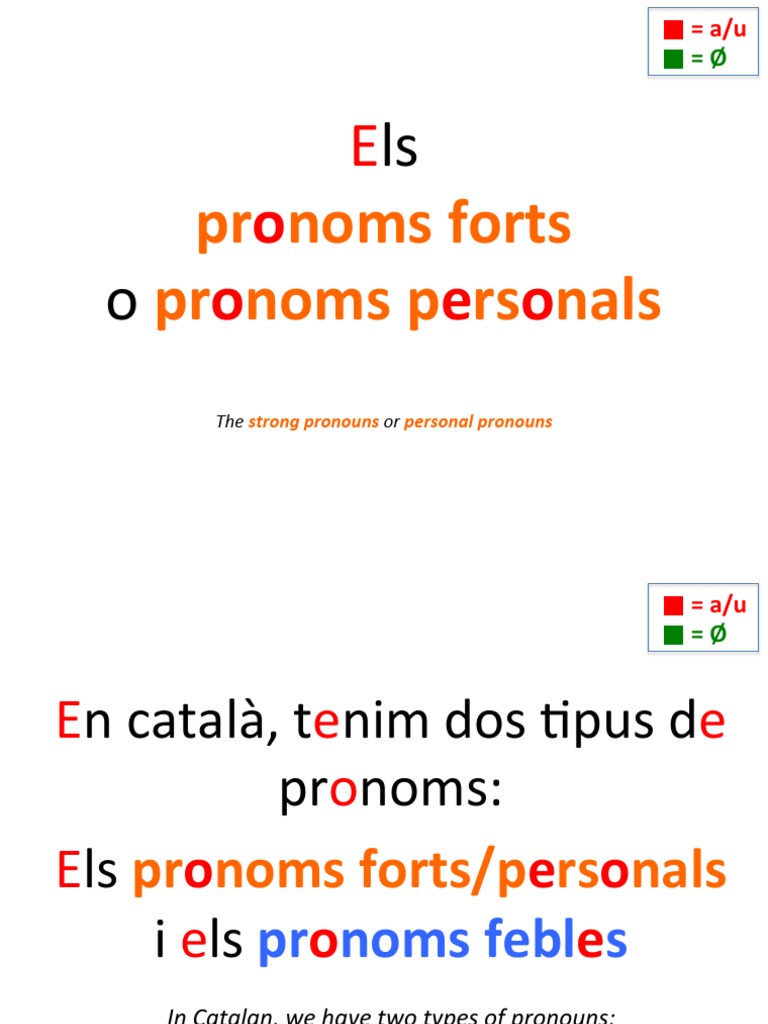 ■ = a/u
■ = Ø

Els
pronoms forts
o pronoms personals

The strong pronouns or personal pronouns

■ = a/u
■ = Ø

En català, tenim dos tipus de pronoms:
Els pronoms forts/personals i els pronoms febles

In Catalan, we have two types of pronouns: